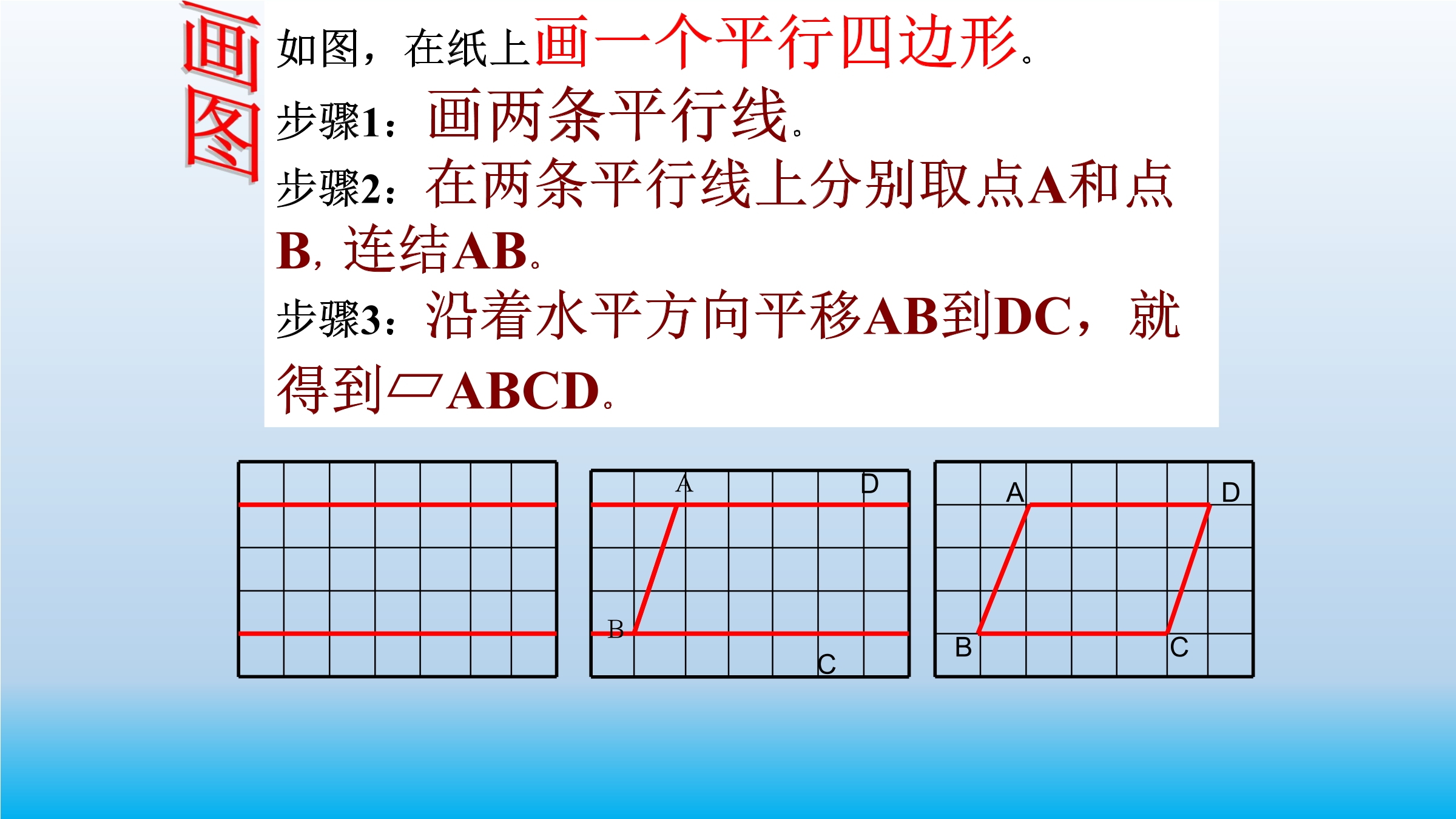 画图

如图，在纸上画一个平行四边形。

步骤1：画两条平行线。

步骤2：在两条平行线上分别取点A和点B，连结AB。

步骤3：沿着水平方向平移AB到DC，就得到▱ABCD。

A
D
B
C

A
D
B
C